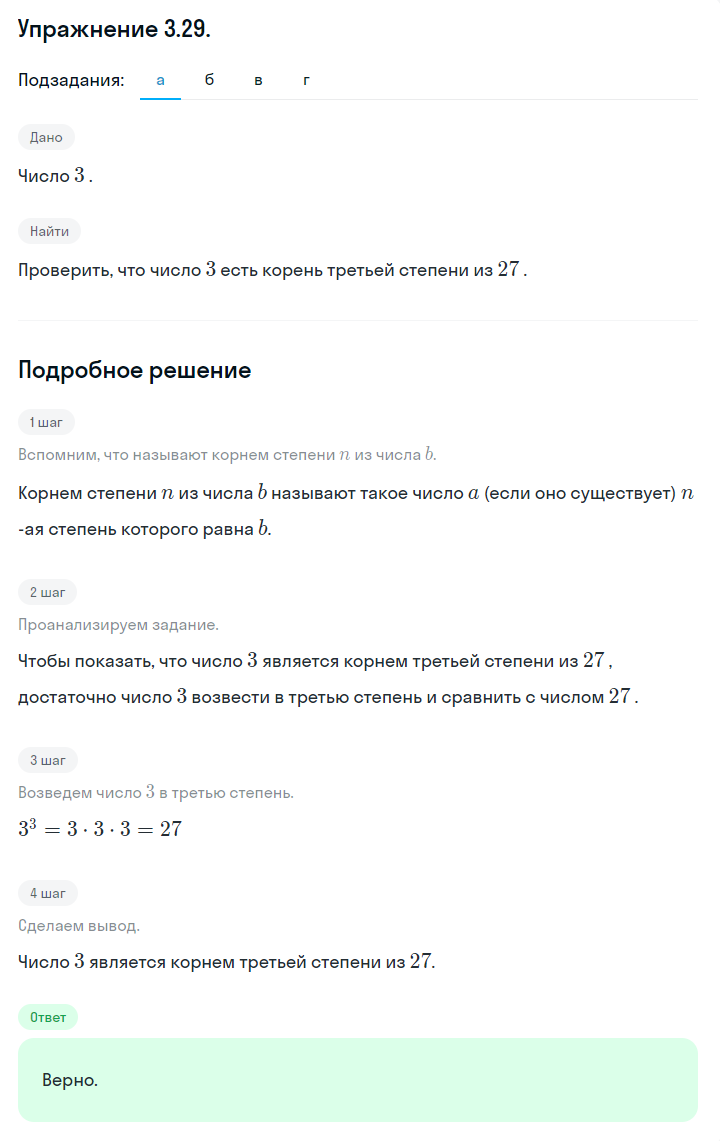 Упражнение 3.29.

Подзадания: а б в г

Дано

Число $3$ .

Найти

Проверить, что число $3$ есть корень третьей степени из $27$ .

Подробное решение

1 шаг

Вспомним, что называют корнем степени $n$ из числа $b$.

Корнем степени $n$ из числа $b$ называют такое число $a$ (если оно существует) $n$ -ая степень которого равна $b$.

2 шаг

Проанализируем задание.

Чтобы показать, что число $3$ является корнем третьей степени из $27$ , достаточно число $3$ возвести в третью степень и сравнить с числом $27$ .

3 шаг

Возведем число $3$ в третью степень.

$3^3 = 3 \cdot 3 \cdot 3 = 27$

4 шаг

Сделаем вывод.

Число $3$ является корнем третьей степени из $27$.

Ответ

Верно.